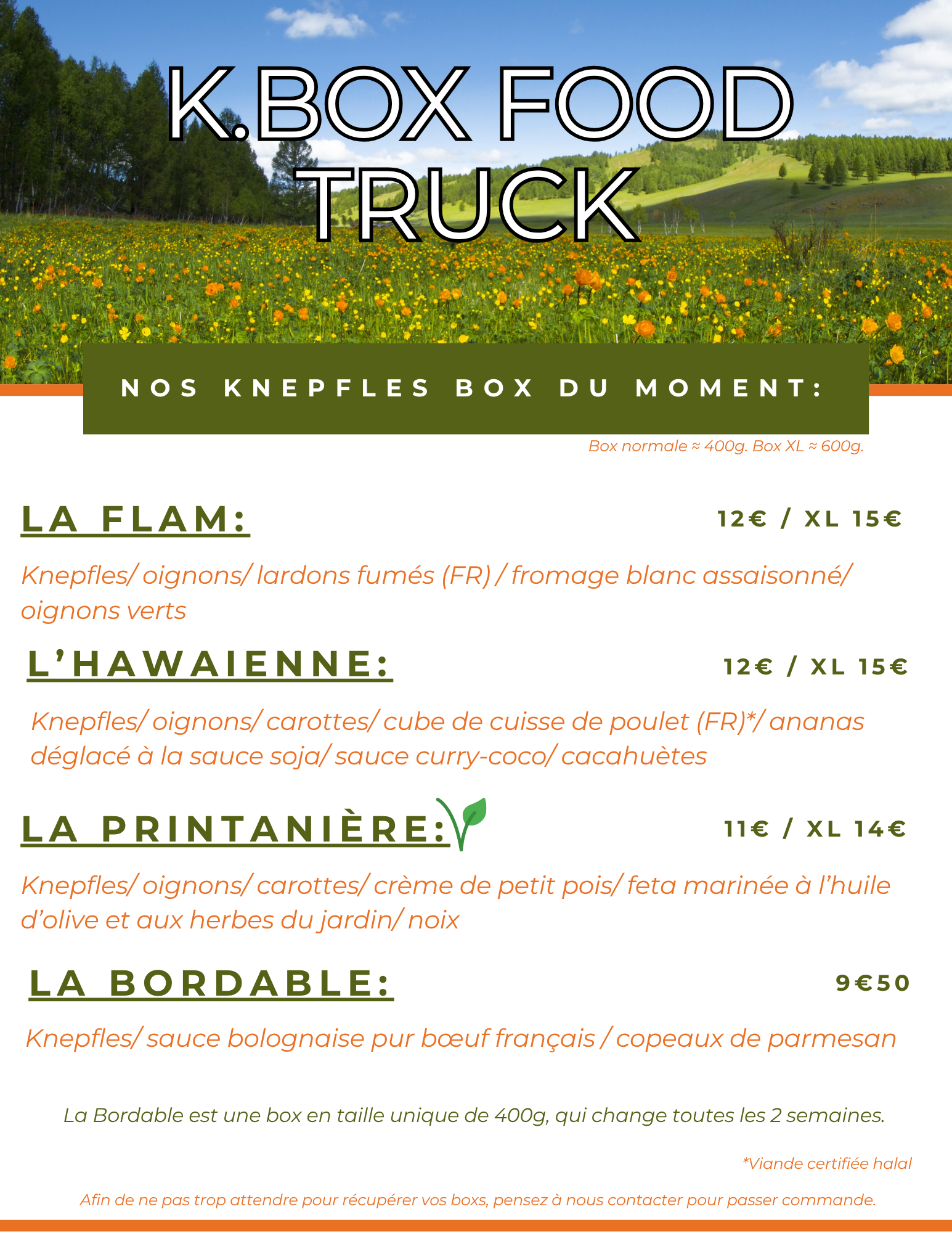 K.BOX FOOD TRUCK

NOS KNEPFLES BOX DU MOMENT:

Box normale ≈ 400g. Box XL ≈ 600g.

LA FLAM:

12€ / XL 15€

Knepfles/ oignons/ lardons fumés (FR) / fromage blanc assaisonné/ oignons verts

L'HAWAIENNE:

12€ / XL 15€

Knepfles/ oignons/ carottes/ cube de cuisse de poulet (FR)*/ ananas déglacé à la sauce soja/ sauce curry-coco/ cacahuètes

LA PRINTANIÈRE:

11€ / XL 14€

Knepfles/ oignons/ carottes/ crème de petit pois/ feta marinée à l'huile d'olive et aux herbes du jardin/ noix

LA BORDABLE:

9€50

Knepfles/ sauce bolognaise pur bœuf français / copeaux de parmesan

La Bordable est une box en taille unique de 400g, qui change toutes les 2 semaines.

*Viande certifiée halal

Afin de ne pas trop attendre pour récupérer vos boxs, pensez à nous contacter pour passer commande.